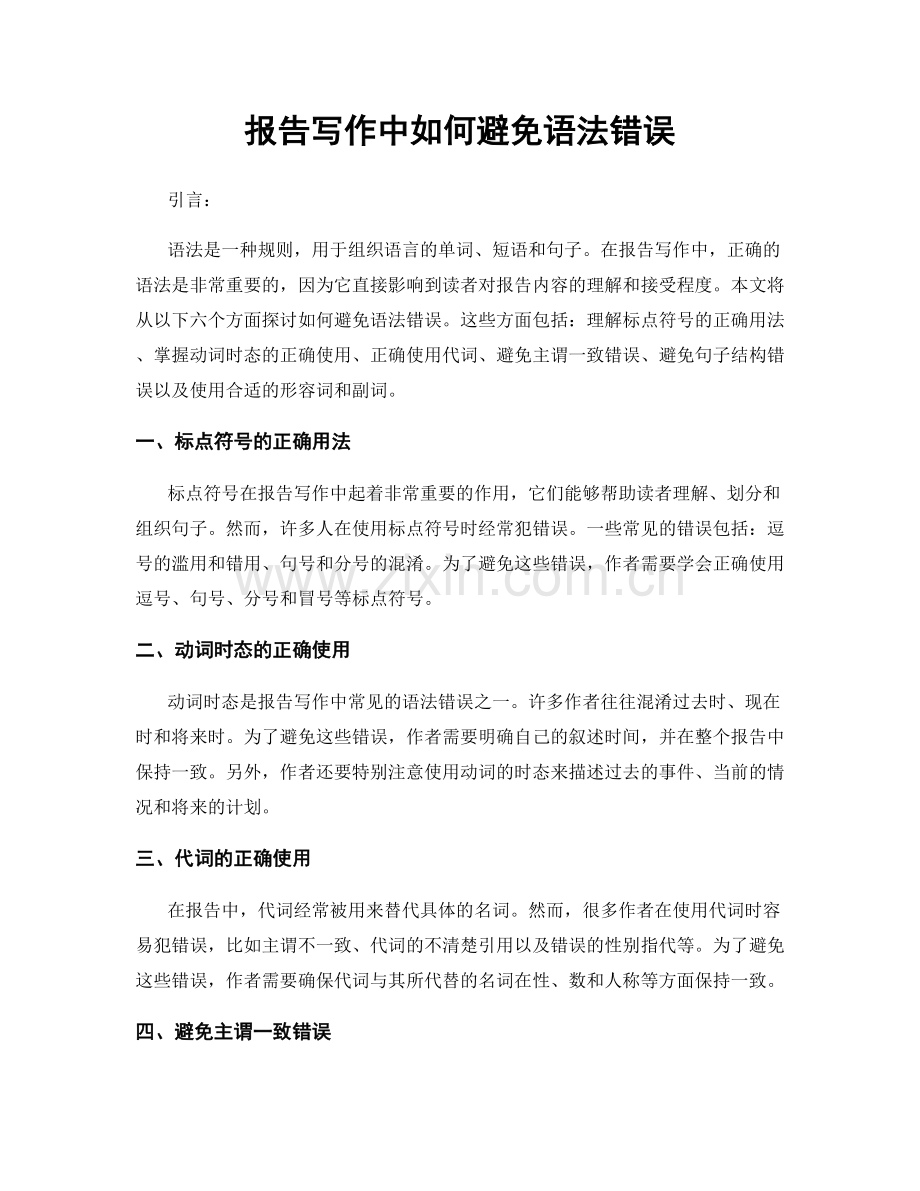 报告写作中如何避免语法错误

引言：

语法是一种规则，用于组织语言的单词、短语和句子。在报告写作中，正确的语法是非常重要的，因为它直接影响到读者对报告内容的理解和接受程度。本文将从以下六个方面探讨如何避免语法错误。这些方面包括：理解标点符号的正确用法、掌握动词时态的正确使用、正确使用代词、避免主谓一致错误、避免句子结构错误以及使用合适的形容词和副词。

一、标点符号的正确用法

标点符号在报告写作中起着非常重要的作用，它们能够帮助读者理解、划分和组织句子。然而，许多人在使用标点符号时经常犯错误。一些常见的错误包括：逗号的滥用和错用、句号和分号的混淆。为了避免这些错误，作者需要学会正确使用逗号、句号、分号和冒号等标点符号。

二、动词时态的正确使用

动词时态是报告写作中常见的语法错误之一。许多作者往往混淆过去时、现在时和将来时。为了避免这些错误，作者需要明确自己的叙述时间，并在整个报告中保持一致。另外，作者还要特别注意使用动词的时态来描述过去的事件、当前的情况和将来的计划。

三、代词的正确使用

在报告中，代词经常被用来替代具体的名词。然而，很多作者在使用代词时容易犯错误，比如主谓不一致、代词的不清楚引用以及错误的性别指代等。为了避免这些错误，作者需要确保代词与其所代替的名词在性、数和人称等方面保持一致。

四、避免主谓一致错误

www.zixin.com.cn